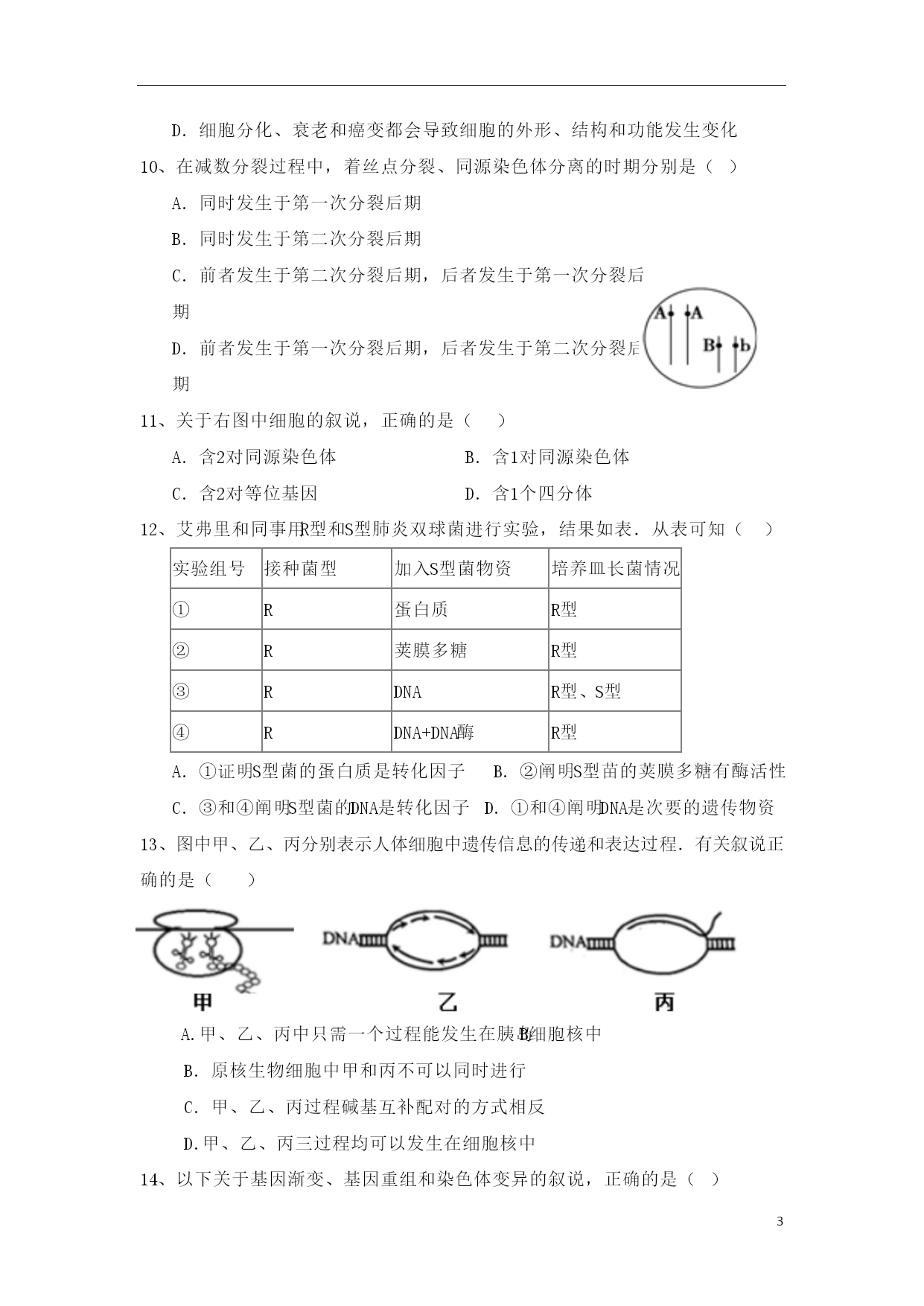 D. 细胞分化、衰老和癌变都会导致细胞的外形、结构和功能发生变化

10、在减数分裂过程中，着丝点分裂、同源染色体分离的时期分别是（ ）

A. 同时发生于第一次分裂后期

B. 同时发生于第二次分裂后期

C. 前者发生于第二次分裂后期，后者发生于第一次分裂后期

D. 前者发生于第一次分裂后期，后者发生于第二次分裂后期

A A B b

11、关于右图中细胞的叙说，正确的是（ ）

A. 含2对同源染色体　　B. 含1对同源染色体

C. 含2对等位基因　　D. 含1个四分体

12、艾弗里和同事用R型和S型肺炎双球菌进行实验，结果如表．从表可知（ ）

| 实验组号 | 接种菌型 | 加入S型菌物资 | 培养皿长菌情况 |
|---|---|---|---|
| ① | R | 蛋白质 | R型 |
| ② | R | 荚膜多糖 | R型 |
| ③ | R | DNA | R型、S型 |
| ④ | R | DNA+DNA酶 | R型 |

A. ①证明S型菌的蛋白质是转化因子　B. ②阐明S型苗的荚膜多糖有酶活性

C. ③和④阐明S型菌的DNA是转化因子　D. ①和④阐明DNA是次要的遗传物资

13、图中甲、乙、丙分别表示人体细胞中遗传信息的传递和表达过程．有关叙说正确的是（ ）

DNA　DNA

甲　乙　丙

A.甲、乙、丙中只需一个过程能发生在胰岛B细胞核中

B. 原核生物细胞中甲和丙不可以同时进行

C. 甲、乙、丙过程碱基互补配对的方式相反

D.甲、乙、丙三过程均可以发生在细胞核中

14、以下关于基因渐变、基因重组和染色体变异的叙说，正确的是（ ）

3